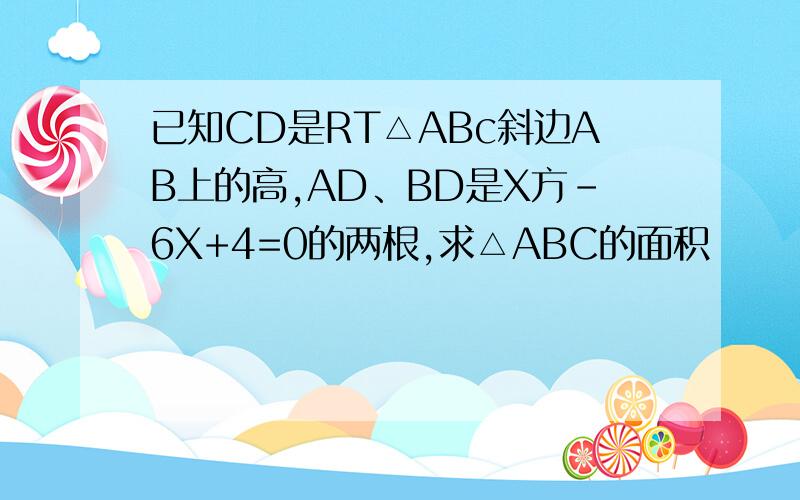 已知CD是RT△ABc斜边AB上的高,AD、BD是X方-6X+4=0的两根,求△ABC的面积